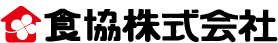 食協株式会社